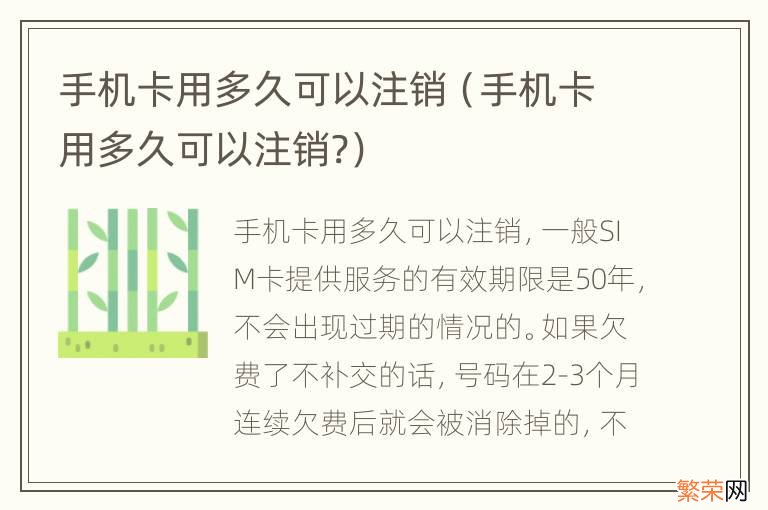 手机卡用多久可以注销（手机卡用多久可以注销?）

手机卡用多久可以注销，一般SIM卡提供服务的有效期限是50年，不会出现过期的情况的。如果欠费了不补交的话，号码在2-3个月连续欠费后就会被消除掉的，不

繁荣网